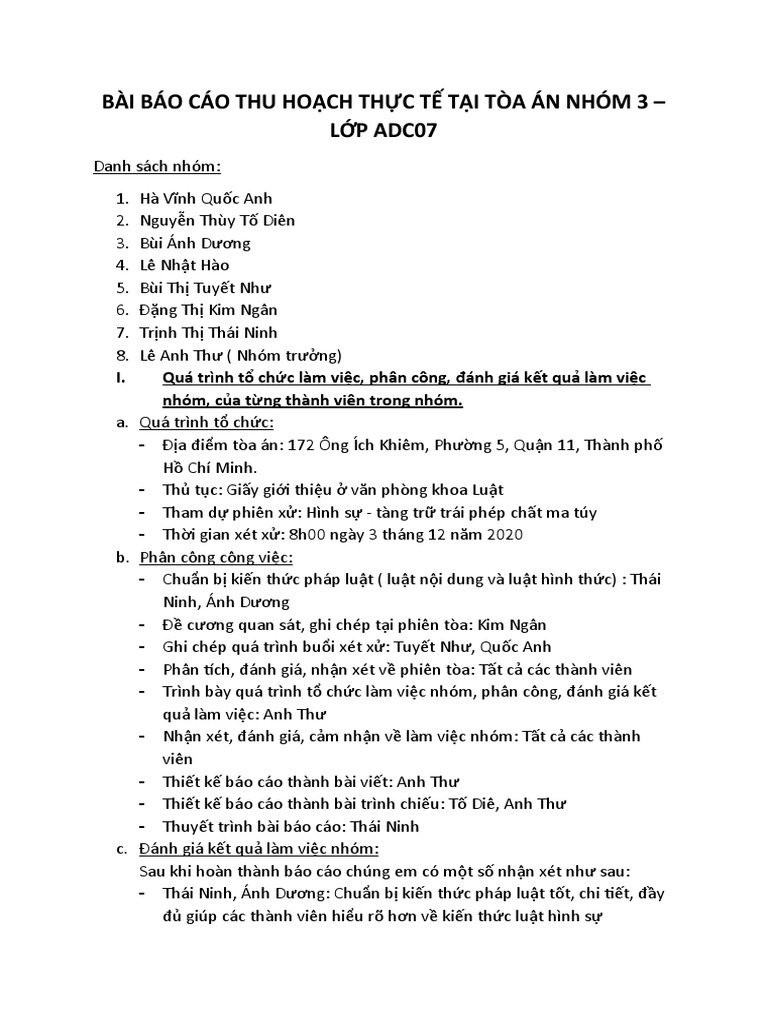 BÀI BÁO CÁO THU HOẠCH THỰC TẾ TẠI TÒA ÁN NHÓM 3 – LỚP ADC07

Danh sách nhóm:

1. Hà Vĩnh Quốc Anh
2. Nguyễn Thùy Tố Diên
3. Bùi Ánh Dương
4. Lê Nhật Hào
5. Bùi Thị Tuyết Như
6. Đặng Thị Kim Ngân
7. Trịnh Thị Thái Ninh
8. Lê Anh Thư ( Nhóm trưởng)

I. Quá trình tổ chức làm việc, phân công, đánh giá kết quả làm việc nhóm, của từng thành viên trong nhóm.

a. Quá trình tổ chức:
- Địa điểm tòa án: 172 Ông Ích Khiêm, Phường 5, Quận 11, Thành phố Hồ Chí Minh.
- Thủ tục: Giấy giới thiệu ở văn phòng khoa Luật
- Tham dự phiên xử: Hình sự - tàng trữ trái phép chất ma túy
- Thời gian xét xử: 8h00 ngày 3 tháng 12 năm 2020

b. Phân công công việc:
- Chuẩn bị kiến thức pháp luật ( luật nội dung và luật hình thức) : Thái Ninh, Ánh Dương
- Đề cương quan sát, ghi chép tại phiên tòa: Kim Ngân
- Ghi chép quá trình buổi xét xử: Tuyết Như, Quốc Anh
- Phân tích, đánh giá, nhận xét về phiên tòa: Tất cả các thành viên
- Trình bày quá trình tổ chức làm việc nhóm, phân công, đánh giá kết quả làm việc: Anh Thư
- Nhận xét, đánh giá, cảm nhận về làm việc nhóm: Tất cả các thành viên
- Thiết kế báo cáo thành bài viết: Anh Thư
- Thiết kế báo cáo thành bài trình chiếu: Tố Diê, Anh Thư
- Thuyết trình bài báo cáo: Thái Ninh

c. Đánh giá kết quả làm việc nhóm:
Sau khi hoàn thành báo cáo chúng em có một số nhận xét như sau:
- Thái Ninh, Ánh Dương: Chuẩn bị kiến thức pháp luật tốt, chi tiết, đầy đủ giúp các thành viên hiểu rõ hơn về kiến thức luật hình sự